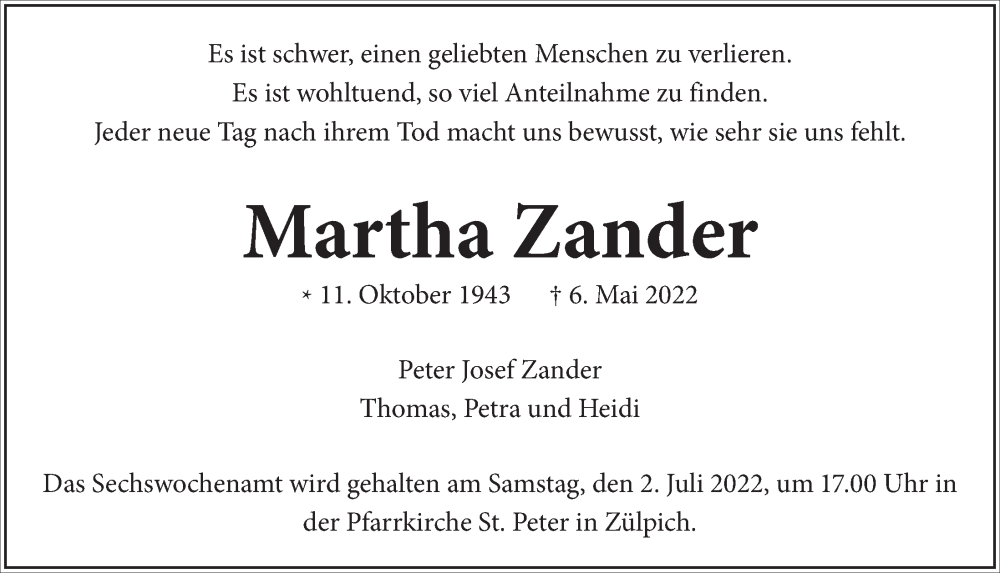 Es ist schwer, einen geliebten Menschen zu verlieren.
Es ist wohltuend, so viel Anteilnahme zu finden.
Jeder neue Tag nach ihrem Tod macht uns bewusst, wie sehr sie uns fehlt.

Martha Zander

* 11. Oktober 1943 † 6. Mai 2022

Peter Josef Zander
Thomas, Petra und Heidi

Das Sechswochenamt wird gehalten am Samstag, den 2. Juli 2022, um 17.00 Uhr in der Pfarrkirche St. Peter in Zülpich.